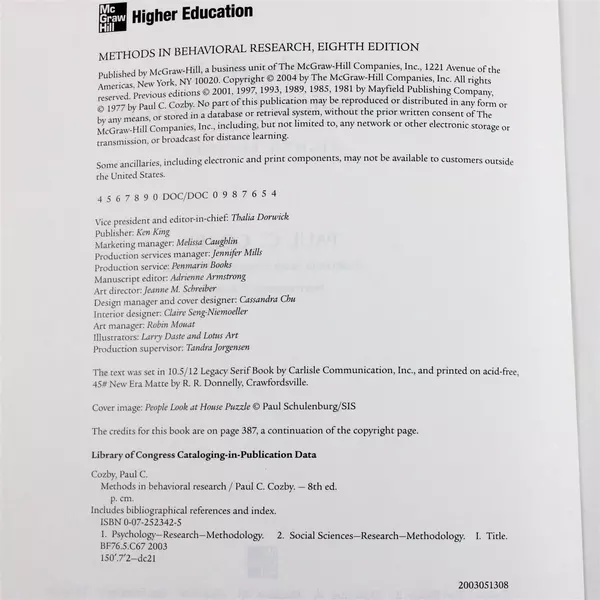 Mc Graw Hill Higher Education

METHODS IN BEHAVIORAL RESEARCH, EIGHTH EDITION

Published by McGraw-Hill, a business unit of The McGraw-Hill Companies, Inc., 1221 Avenue of the Americas, New York, NY 10020. Copyright © 2004 by The McGraw-Hill Companies, Inc. All rights reserved. Previous editions © 2001, 1997, 1993, 1989, 1985, 1981 by Mayfield Publishing Company, © 1977 by Paul C. Cozby. No part of this publication may be reproduced or distributed in any form or by any means, or stored in a database or retrieval system, without the prior written consent of The McGraw-Hill Companies, Inc., including, but not limited to, any network or other electronic storage or transmission, or broadcast for distance learning.

Some ancillaries, including electronic and print components, may not be available to customers outside the United States.

4 5 6 7 8 9 0 DOC/DOC 0 9 8 7 6 5 4

Vice president and editor-in-chief: Thalia Dorwick
Publisher: Ken King
Marketing manager: Melissa Caughlin
Production services manager: Jennifer Mills
Production service: Penmarin Books
Manuscript editor: Adrienne Armstrong
Art director: Jeanne M. Schreiber
Design manager and cover designer: Cassandra Chu
Interior designer: Claire Seng-Niemoeller
Art manager: Robin Mouat
Illustrators: Larry Daste and Lotus Art
Production supervisor: Tandra Jorgensen

The text was set in 10.5/12 Legacy Serif Book by Carlisle Communication, Inc., and printed on acid-free, 45# New Era Matte by R. R. Donnelly, Crawfordsville.

Cover image: People Look at House Puzzle © Paul Schulenburg/SIS

The credits for this book are on page 387, a continuation of the copyright page.

Library of Congress Cataloging-in-Publication Data

Cozby, Paul C.
Methods in behavioral research / Paul C. Cozby. — 8th ed.
p. cm.
Includes bibliographical references and index.
ISBN 0-07-252342-5
1. Psychology—Research—Methodology. 2. Social Sciences—Research—Methodology. I. Title.
BF76.5.C67 2003
150'.7'2—dc21

2003051308